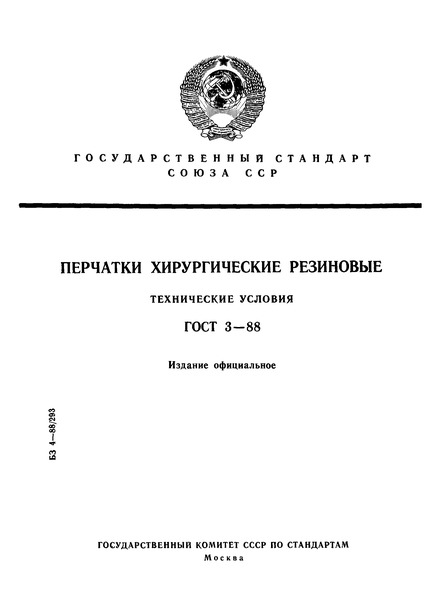 ГОСУДАРСТВЕННЫЙ СТАНДАРТ
СОЮЗА ССР

ПЕРЧАТКИ ХИРУРГИЧЕСКИЕ РЕЗИНОВЫЕ

ТЕХНИЧЕСКИЕ УСЛОВИЯ

ГОСТ 3—88

Издание официальное

БЗ 4—88/293

ГОСУДАРСТВЕННЫЙ КОМИТЕТ СССР ПО СТАНДАРТАМ
Москва